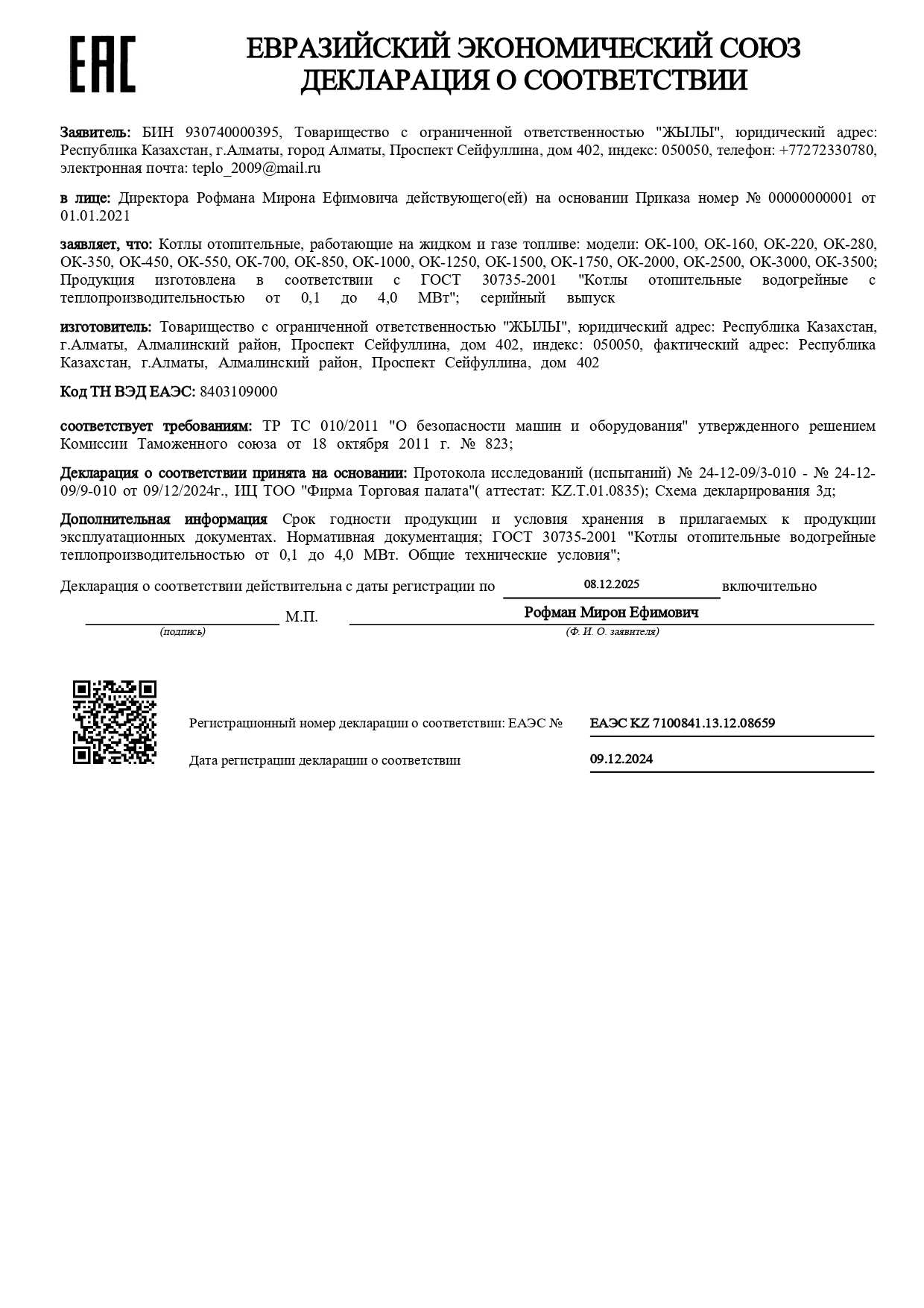 EAC

ЕВРАЗИЙСКИЙ ЭКОНОМИЧЕСКИЙ СОЮЗ
ДЕКЛАРАЦИЯ О СООТВЕТСТВИИ

Заявитель: БИН 930740000395, Товарищество с ограниченной ответственностью "ЖЫЛЫ", юридический адрес: Республика Казахстан, г.Алматы, город Алматы, Проспект Сейфуллина, дом 402, индекс: 050050, телефон: +77272330780, электронная почта: teplo_2009@mail.ru

в лице: Директора Рофмана Мирона Ефимовича действующего(ей) на основании Приказа номер № 00000000001 от 01.01.2021

заявляет, что: Котлы отопительные, работающие на жидком и газе топливе: модели: ОК-100, ОК-160, ОК-220, ОК-280, ОК-350, ОК-450, ОК-550, ОК-700, ОК-850, ОК-1000, ОК-1250, ОК-1500, ОК-1750, ОК-2000, ОК-2500, ОК-3000, ОК-3500; Продукция изготовлена в соответствии с ГОСТ 30735-2001 "Котлы отопительные водогрейные с теплопроизводительностью от 0,1 до 4,0 МВт"; серийный выпуск

изготовитель: Товарищество с ограниченной ответственностью "ЖЫЛЫ", юридический адрес: Республика Казахстан, г.Алматы, Алмалинский район, Проспект Сейфуллина, дом 402, индекс: 050050, фактический адрес: Республика Казахстан, г.Алматы, Алмалинский район, Проспект Сейфуллина, дом 402

Код ТН ВЭД ЕАЭС: 8403109000

соответствует требованиям: ТР ТС 010/2011 "О безопасности машин и оборудования" утвержденного решением Комиссии Таможенного союза от 18 октября 2011 г. № 823;

Декларация о соответствии принята на основании: Протокола исследований (испытаний) № 24-12-09/3-010 - № 24-12-09/9-010 от 09/12/2024г., ИЦ ТОО "Фирма Торговая палата"( аттестат: KZ.T.01.0835); Схема декларирования 3д;

Дополнительная информация Срок годности продукции и условия хранения в прилагаемых к продукции эксплуатационных документах. Нормативная документация; ГОСТ 30735-2001 "Котлы отопительные водогрейные теплопроизводительностью от 0,1 до 4,0 МВт. Общие технические условия";

Декларация о соответствии действительна с даты регистрации по 08.12.2025 включительно

М.П. Рофман Мирон Ефимович
(подпись) (Ф. И. О. заявителя)

Регистрационный номер декларации о соответствии: ЕАЭС № ЕАЭС KZ 7100841.13.12.08659

Дата регистрации декларации о соответствии 09.12.2024